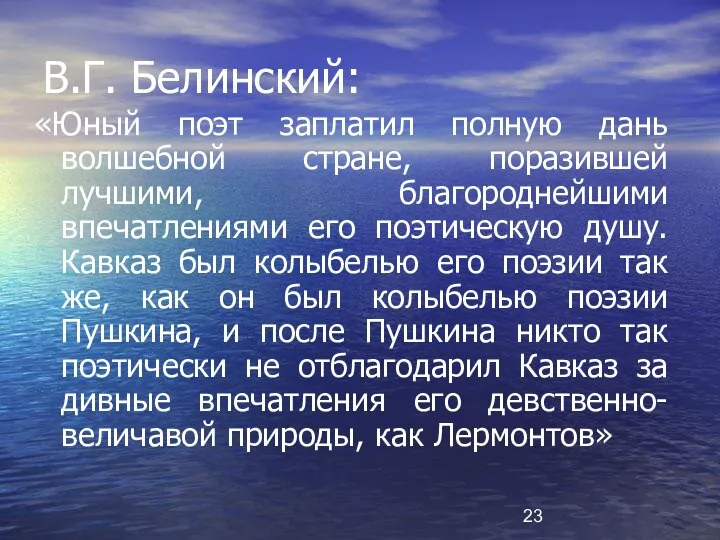 В.Г. Белинский:

«Юный поэт заплатил полную дань волшебной стране, поразившей лучшими, благороднейшими впечатлениями его поэтическую душу. Кавказ был колыбелью его поэзии так же, как он был колыбелью поэзии Пушкина, и после Пушкина никто так поэтически не отблагодарил Кавказ за дивные впечатления его девственно-величавой природы, как Лермонтов»

23